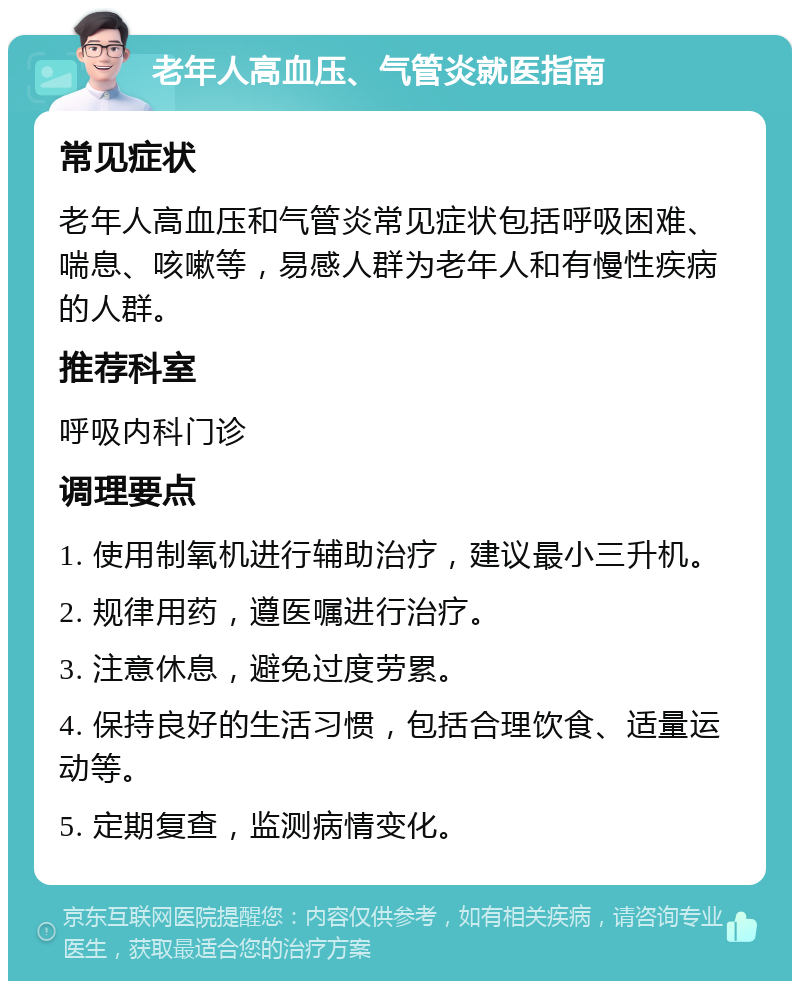 老年人高血压、气管炎就医指南

常见症状

老年人高血压和气管炎常见症状包括呼吸困难、喘息、咳嗽等，易感人群为老年人和有慢性疾病的人群。

推荐科室

呼吸内科门诊

调理要点

1. 使用制氧机进行辅助治疗，建议最小三升机。

2. 规律用药，遵医嘱进行治疗。

3. 注意休息，避免过度劳累。

4. 保持良好的生活习惯，包括合理饮食、适量运动等。

5. 定期复查，监测病情变化。

京东互联网医院提醒您：内容仅供参考，如有相关疾病，请咨询专业医生，获取最适合您的治疗方案